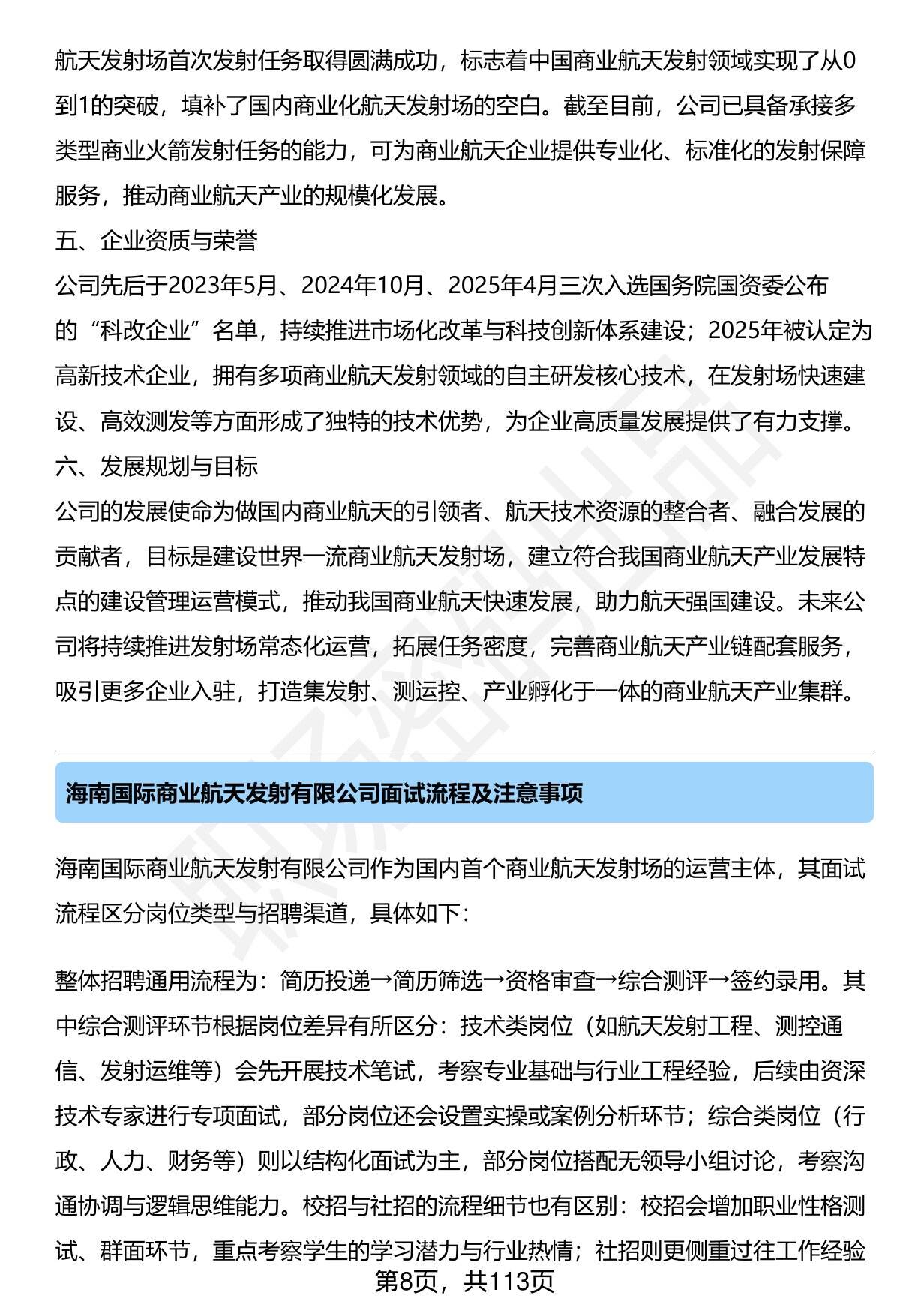 航天发射场首次发射任务取得圆满成功，标志着中国商业航天发射领域实现了从0到1的突破，填补了国内商业化航天发射场的空白。截至目前，公司已具备承接多类型商业火箭发射任务的能力，可为商业航天企业提供专业化、标准化的发射保障服务，推动商业航天产业的规模化发展。

五、企业资质与荣誉

公司先后于2023年5月、2024年10月、2025年4月三次入选国务院国资委公布的“科改企业”名单，持续推进市场化改革与科技创新体系建设；2025年被认定为高新技术企业，拥有多项商业航天发射领域的自主研发核心技术，在发射场快速建设、高效测发等方面形成了独特的技术优势，为企业高质量发展提供了有力支撑。

六、发展规划与目标

公司的发展使命为做国内商业航天的引领者、航天技术资源的整合者、融合发展的贡献者，目标是建设世界一流商业航天发射场，建立符合我国商业航天产业发展特点的建设管理运营模式，推动我国商业航天快速发展，助力航天强国建设。未来公司将持续推进发射场常态化运营，拓展任务密度，完善商业航天产业链配套服务，吸引更多企业入驻，打造集发射、测运控、产业孵化于一体的商业航天产业集群。

海南国际商业航天发射有限公司面试流程及注意事项

海南国际商业航天发射有限公司作为国内首个商业航天发射场的运营主体，其面试流程区分岗位类型与招聘渠道，具体如下：

整体招聘通用流程为：简历投递→简历筛选→资格审查→综合测评→签约录用。其中综合测评环节根据岗位差异有所区分：技术类岗位（如航天发射工程、测控通信、发射运维等）会先开展技术笔试，考察专业基础与行业工程经验，后续由资深技术专家进行专项面试，部分岗位还会设置实操或案例分析环节；综合类岗位（行政、人力、财务等）则以结构化面试为主，部分岗位搭配无领导小组讨论，考察沟通协调与逻辑思维能力。校招与社招的流程细节也有区别：校招会增加职业性格测试、群面环节，重点考察学生的学习潜力与行业热情；社招则更侧重过往工作经验

第8页，共113页